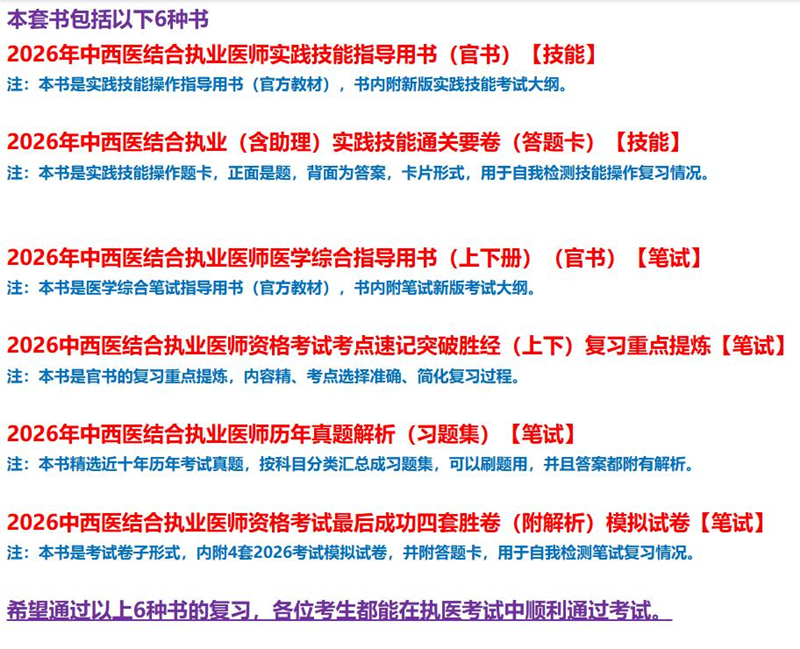 本套书包括以下6种书

2026年中西医结合执业医师实践技能指导用书（官书）【技能】

注：本书是实践技能操作指导用书（官方教材），书内附新版实践技能考试大纲。

2026年中西医结合执业（含助理）实践技能通关要卷（答题卡）【技能】

注：本书是实践技能操作题卡，正面是题，背面为答案，卡片形式，用于自我检测技能操作复习情况。

2026年中西医结合执业医师医学综合指导用书（上下册）（官书）【笔试】

注：本书是医学综合笔试指导用书（官方教材），书内附笔试新版考试大纲。

2026中西医结合执业医师资格考试考点速记突破胜经（上下）复习重点提炼【笔试】

注：本书是官书的复习重点提炼，内容精、考点选择准确、简化复习过程。

2026年中西医结合执业医师历年真题解析（习题集）【笔试】

注：本书精选近十年历年考试真题，按科目分类汇总成习题集，可以刷题用，并且答案都附有解析。

2026中西医结合执业医师资格考试最后成功四套胜卷（附解析）模拟试卷【笔试】

注：本书是考试卷子形式，内附4套2026考试模拟试卷，并附答题卡，用于自我检测笔试复习情况。

希望通过以上6种书的复习，各位考生都能在执医考试中顺利通过考试。